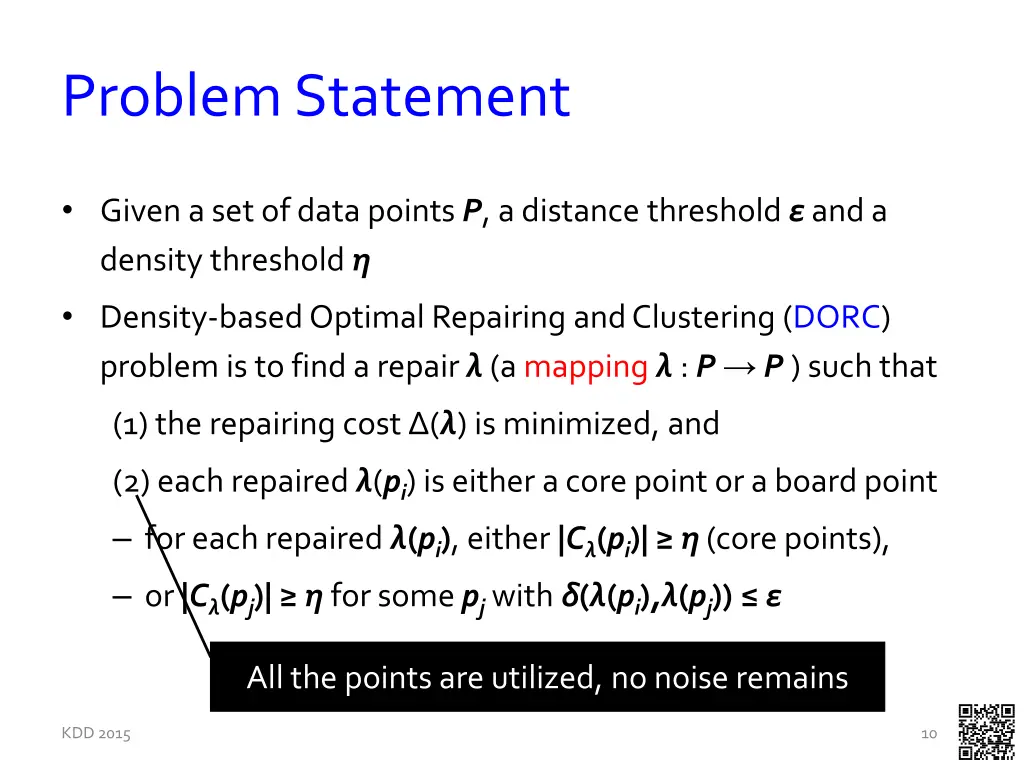 Problem Statement

• Given a set of data points $P$, a distance threshold $\varepsilon$ and a density threshold $\eta$

• Density-based Optimal Repairing and Clustering (DORC) problem is to find a repair $\lambda$ (a mapping $\lambda : P \rightarrow P$ ) such that

(1) the repairing cost $\Delta(\lambda)$ is minimized, and

(2) each repaired $\lambda(p_i)$ is either a core point or a board point

– for each repaired $\lambda(p_i)$, either $|C_\lambda(p_i)| \geq \eta$ (core points),

– or $|C_\lambda(p_j)| \geq \eta$ for some $p_j$ with $\delta(\lambda(p_i),\lambda(p_j)) \leq \varepsilon$

All the points are utilized, no noise remains

KDD 2015

10